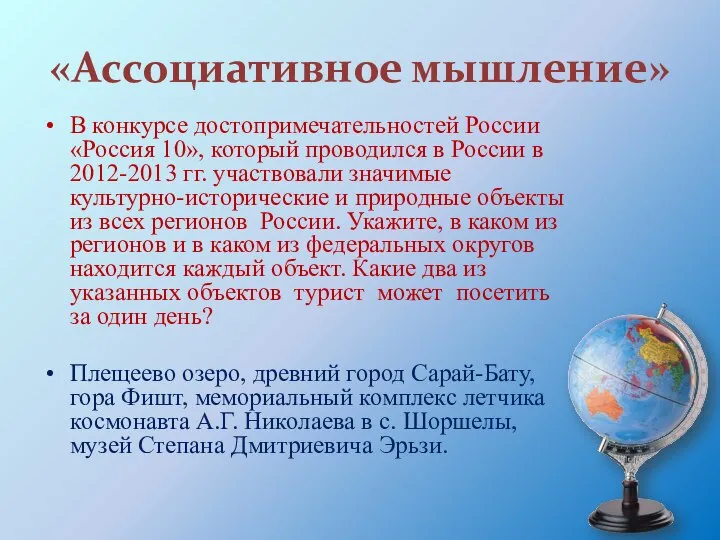 «Ассоциативное мышление»

• В конкурсе достопримечательностей России «Россия 10», который проводился в России в 2012-2013 гг. участвовали значимые культурно-исторические и природные объекты из всех регионов России. Укажите, в каком из регионов и в каком из федеральных округов находится каждый объект. Какие два из указанных объектов турист может посетить за один день?

• Плещеево озеро, древний город Сарай-Бату, гора Фишт, мемориальный комплекс летчика космонавта А.Г. Николаева в с. Шоршелы, музей Степана Дмитриевича Эрьзи.